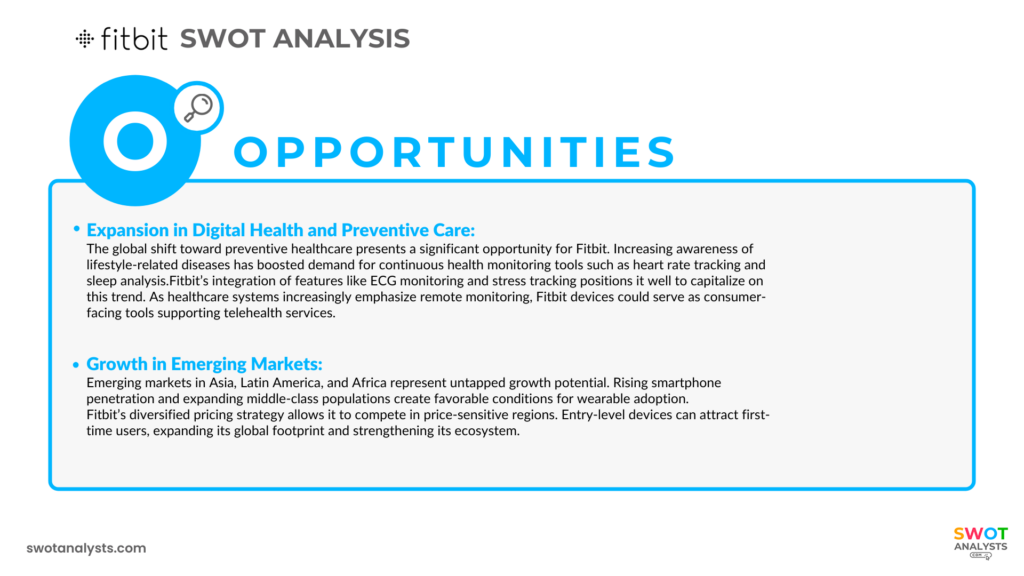 fitbit SWOT ANALYSIS

O

OPPORTUNITIES

• Expansion in Digital Health and Preventive Care:
The global shift toward preventive healthcare presents a significant opportunity for Fitbit. Increasing awareness of lifestyle-related diseases has boosted demand for continuous health monitoring tools such as heart rate tracking and sleep analysis.Fitbit's integration of features like ECG monitoring and stress tracking positions it well to capitalize on this trend. As healthcare systems increasingly emphasize remote monitoring, Fitbit devices could serve as consumer-facing tools supporting telehealth services.

• Growth in Emerging Markets:
Emerging markets in Asia, Latin America, and Africa represent untapped growth potential. Rising smartphone penetration and expanding middle-class populations create favorable conditions for wearable adoption.
Fitbit's diversified pricing strategy allows it to compete in price-sensitive regions. Entry-level devices can attract first-time users, expanding its global footprint and strengthening its ecosystem.

swotanalysts.com

SWOT ANALYSTS